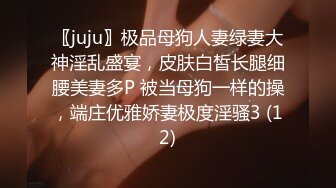 〖juju〗极品母狗人妻绿妻大神淫乱盛宴，皮肤白皙长腿细腰美妻多P 被当母狗一样的操，端庄优雅娇妻极度淫骚3 (12)